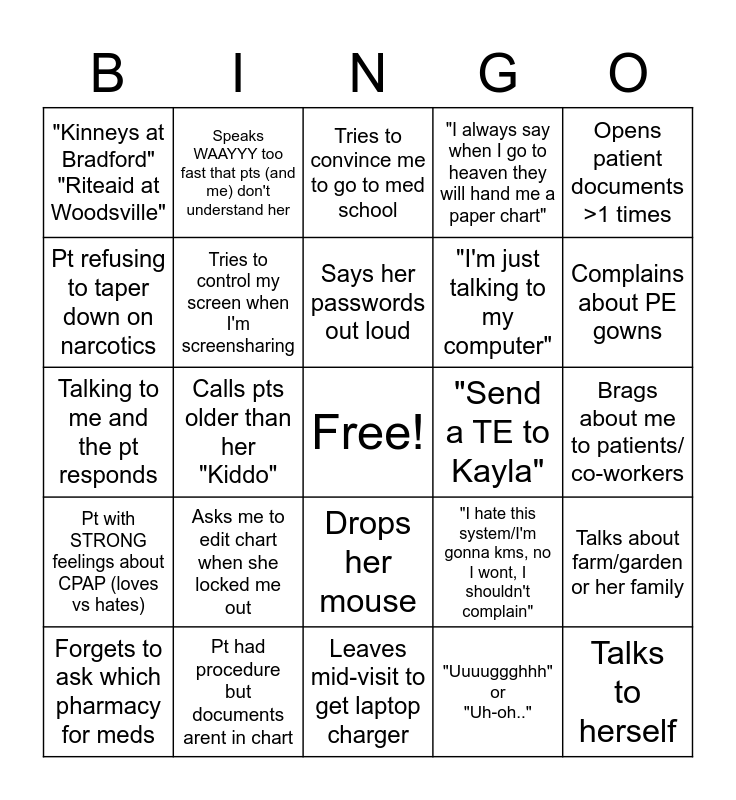 | B | I | N | G | O |
|---|---|---|---|---|
| "Kinneys at Bradford" "Riteaid at Woodsville" | Speaks WAAYYY too fast that pts (and me) don't understand her | Tries to convince me to go to med school | "I always say when I go to heaven they will hand me a paper chart" | Opens patient documents >1 times |
| Pt refusing to taper down on narcotics | Tries to control my screen when I'm screensharing | Says her passwords out loud | "I'm just talking to my computer" | Complains about PE gowns |
| Talking to me and the pt responds | Calls pts older than her "Kiddo" | Free! | "Send a TE to Kayla" | Brags about me to patients/ co-workers |
| Pt with STRONG feelings about CPAP (loves vs hates) | Asks me to edit chart when she locked me out | Drops her mouse | "I hate this system/I'm gonna kms, no I wont, I shouldn't complain" | Talks about farm/garden or her family |
| Forgets to ask which pharmacy for meds | Pt had procedure but documents arent in chart | Leaves mid-visit to get laptop charger | "Uuuuggghhh" or "Uh-oh.." | Talks to herself |